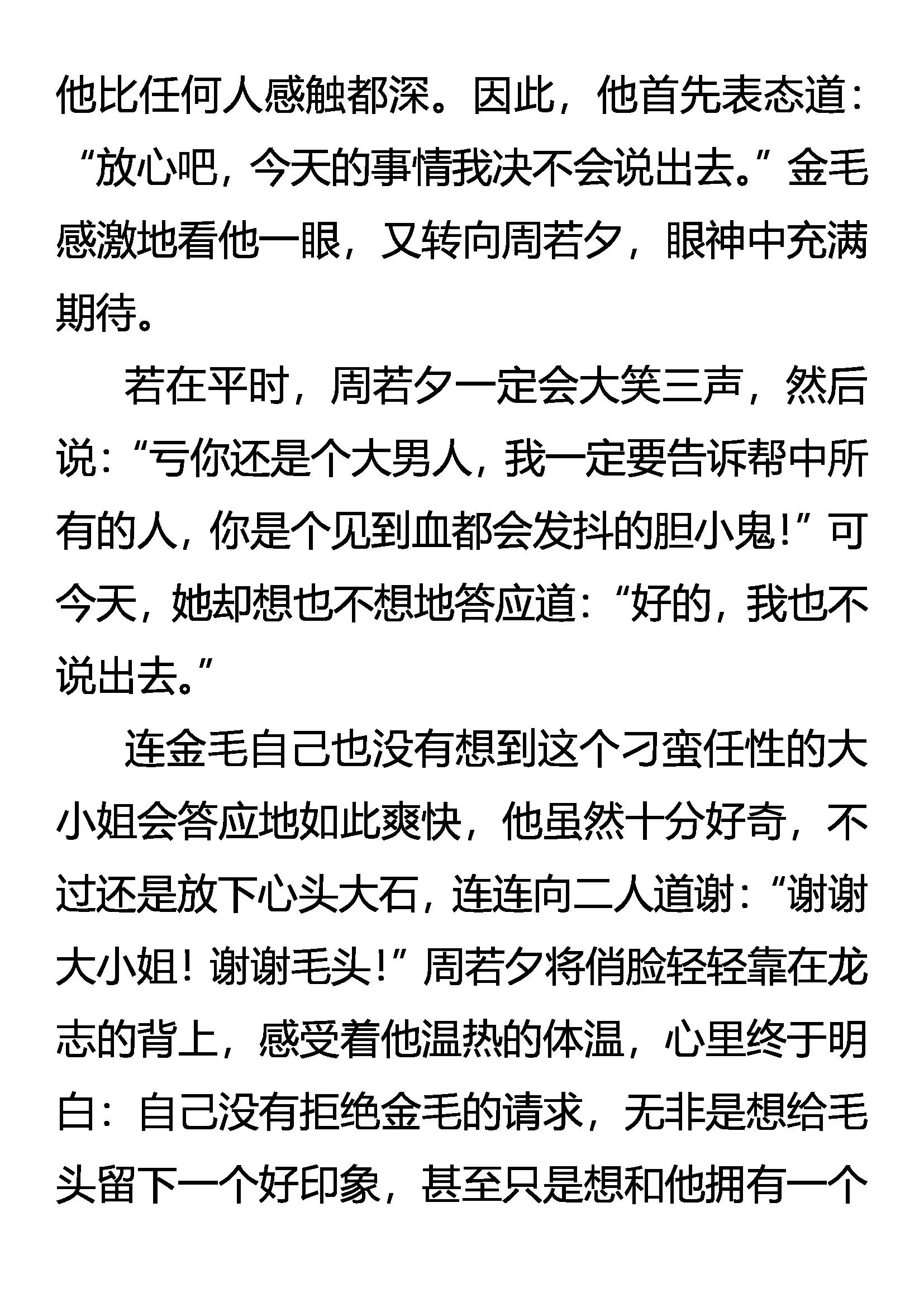 他比任何人感触都深。因此，他首先表态道：“放心吧，今天的事情我决不会说出去。”金毛感激地看他一眼，又转向周若夕，眼神中充满期待。

若在平时，周若夕一定会大笑三声，然后说：“亏你还是个大男人，我一定要告诉帮中所有的人，你是个见到血都会发抖的胆小鬼！”可今天，她却想也不想地答应道：“好的，我也不说出去。”

连金毛自己也没有想到这个刁蛮任性的大小姐会答应地如此爽快，他虽然十分好奇，不过还是放下心头大石，连连向二人道谢：“谢谢大小姐！谢谢毛头！”周若夕将俏脸轻轻靠在龙志的背上，感受着他温热的体温，心里终于明白：自己没有拒绝金毛的请求，无非是想给毛头留下一个好印象，甚至只是想和他拥有一个